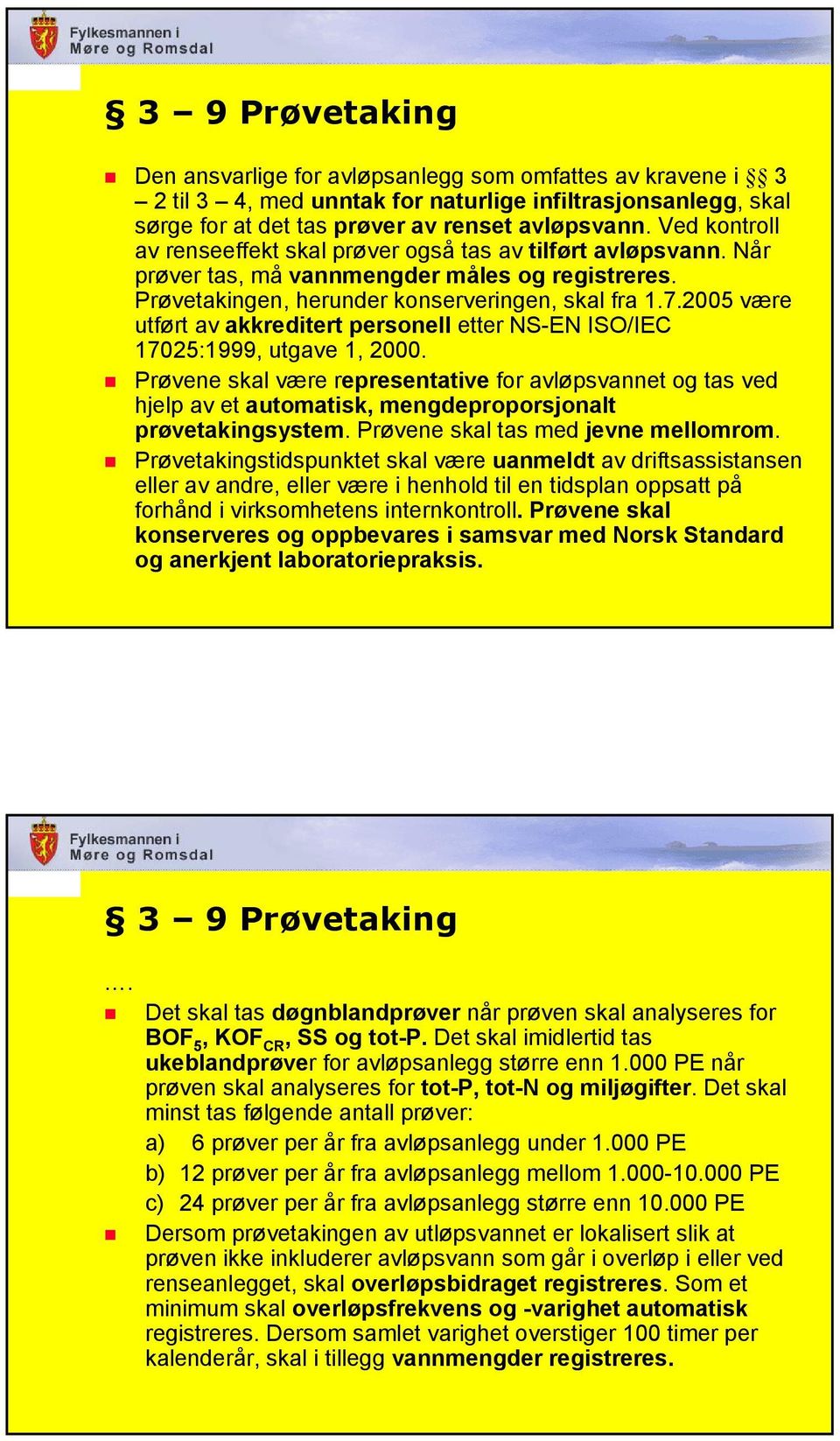 Fylkesmannen i
Møre og Romsdal

§ 3 – 9 Prøvetaking

Den ansvarlige for avløpsanlegg som omfattes av kravene i §§ 3 – 2 til 3 – 4, med unntak for naturlige infiltrasjonsanlegg, skal sørge for at det tas prøver av renset avløpsvann. Ved kontroll av renseeffekt skal prøver også tas av tilført avløpsvann. Når prøver tas, må vannmengder måles og registreres. Prøvetakingen, herunder konserveringen, skal fra 1.7.2005 være utført av akkreditert personell etter NS-EN ISO/IEC 17025:1999, utgave 1, 2000.

Prøvene skal være representative for avløpsvannet og tas ved hjelp av et automatisk, mengdeproporsjonalt prøvetakingsystem. Prøvene skal tas med jevne mellomrom.

Prøvetakingstidspunktet skal være uanmeldt av driftsassistansen eller av andre, eller være i henhold til en tidsplan oppsatt på forhånd i virksomhetens internkontroll. Prøvene skal konserveres og oppbevares i samsvar med Norsk Standard og anerkjent laboratoriepraksis.

Fylkesmannen i
Møre og Romsdal

§ 3 – 9 Prøvetaking

….

Det skal tas døgnblandprøver når prøven skal analyseres for $BOF_5$, $KOF_{CR}$, SS og tot-P. Det skal imidlertid tas ukeblandprøver for avløpsanlegg større enn 1.000 PE når prøven skal analyseres for tot-P, tot-N og miljøgifter. Det skal minst tas følgende antall prøver:

a) 6 prøver per år fra avløpsanlegg under 1.000 PE

b) 12 prøver per år fra avløpsanlegg mellom 1.000-10.000 PE

c) 24 prøver per år fra avløpsanlegg større enn 10.000 PE

Dersom prøvetakingen av utløpsvannet er lokalisert slik at prøven ikke inkluderer avløpsvann som går i overløp i eller ved renseanlegget, skal overløpsbidraget registreres. Som et minimum skal overløpsfrekvens og -varighet automatisk registreres. Dersom samlet varighet overstiger 100 timer per kalenderår, skal i tillegg vannmengder registreres.